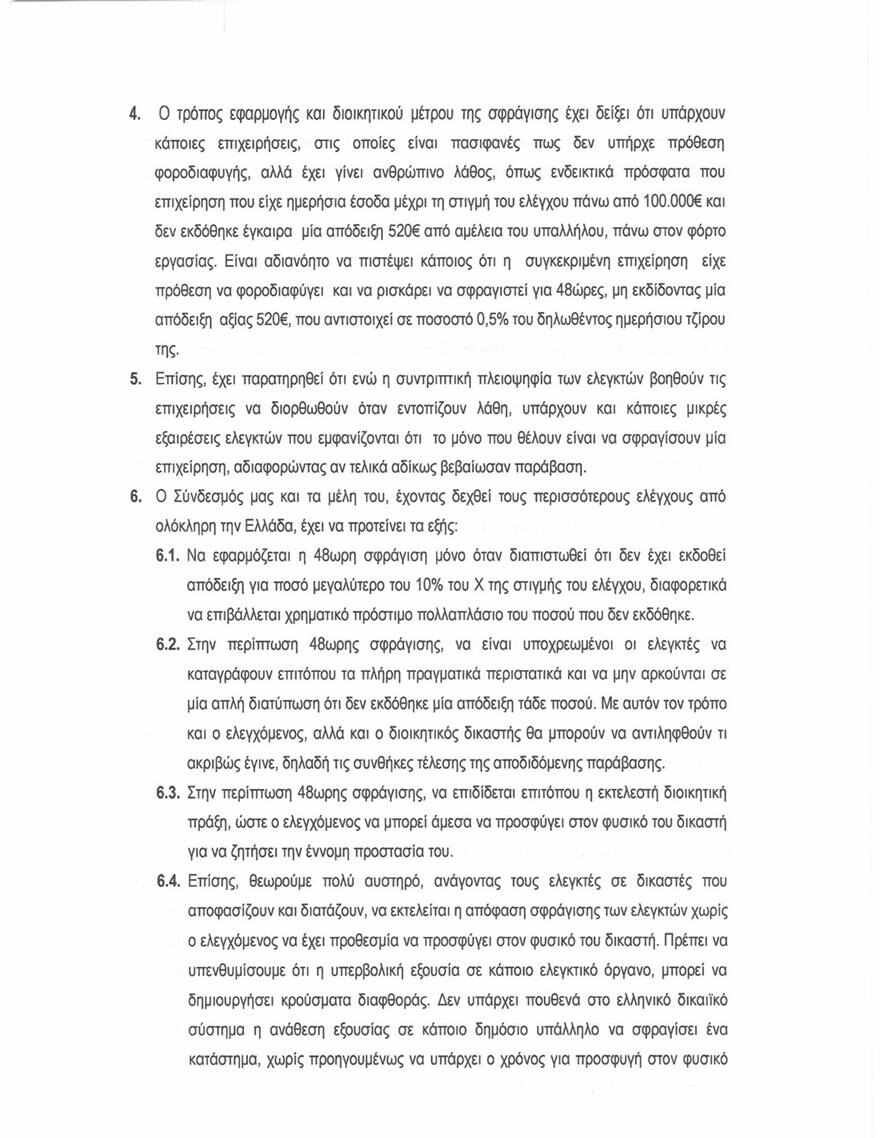 4. Ο τρόπος εφαρμογής και διοικητικού μέτρου της σφράγισης έχει δείξει ότι υπάρχουν κάποιες επιχειρήσεις, στις οποίες είναι πασιφανές πως δεν υπήρχε πρόθεση φοροδιαφυγής, αλλά έχει γίνει ανθρώπινο λάθος, όπως ενδεικτικά πρόσφατα που επιχείρηση που είχε ημερήσια έσοδα μέχρι τη στιγμή του ελέγχου πάνω από 100.000€ και δεν εκδόθηκε έγκαιρα μία απόδειξη 520€ από αμέλεια του υπαλλήλου, πάνω στον φόρτο εργασίας. Είναι αδιανόητο να πιστέψει κάποιος ότι η συγκεκριμένη επιχείρηση είχε πρόθεση να φοροδιαφύγει και να ρισκάρει να σφραγιστεί για 48ώρες, μη εκδίδοντας μία απόδειξη αξίας 520€, που αντιστοιχεί σε ποσοστό 0,5% του δηλωθέντος ημερήσιου τζίρου της.

5. Επίσης, έχει παρατηρηθεί ότι ενώ η συντριπτική πλειοψηφία των ελεγκτών βοηθούν τις επιχειρήσεις να διορθωθούν όταν εντοπίζουν λάθη, υπάρχουν και κάποιες μικρές εξαιρέσεις ελεγκτών που εμφανίζονται ότι το μόνο που θέλουν είναι να σφραγίσουν μία επιχείρηση, αδιαφορώντας αν τελικά αδίκως βεβαίωσαν παράβαση.

6. Ο Σύνδεσμός μας και τα μέλη του, έχοντας δεχθεί τους περισσότερους ελέγχους από ολόκληρη την Ελλάδα, έχει να προτείνει τα εξής:

6.1. Να εφαρμόζεται η 48ωρη σφράγιση μόνο όταν διαπιστωθεί ότι δεν έχει εκδοθεί απόδειξη για ποσό μεγαλύτερο του 10% του Χ της στιγμής του ελέγχου, διαφορετικά να επιβάλλεται χρηματικό πρόστιμο πολλαπλάσιο του ποσού που δεν εκδόθηκε.

6.2. Στην περίπτωση 48ωρης σφράγισης, να είναι υποχρεωμένοι οι ελεγκτές να καταγράφουν επιτόπου τα πλήρη πραγματικά περιστατικά και να μην αρκούνται σε μία απλή διατύπωση ότι δεν εκδόθηκε μία απόδειξη τάδε ποσού. Με αυτόν τον τρόπο και ο ελεγχόμενος, αλλά και ο διοικητικός δικαστής θα μπορούν να αντιληφθούν τι ακριβώς έγινε, δηλαδή τις συνθήκες τέλεσης της αποδιδόμενης παράβασης.

6.3. Στην περίπτωση 48ωρης σφράγισης, να επιδίδεται επιτόπου η εκτελεστή διοικητική πράξη, ώστε ο ελεγχόμενος να μπορεί άμεσα να προσφύγει στον φυσικό του δικαστή για να ζητήσει την έννομη προστασία του.

6.4. Επίσης, θεωρούμε πολύ αυστηρό, ανάγοντας τους ελεγκτές σε δικαστές που αποφασίζουν και διατάζουν, να εκτελείται η απόφαση σφράγισης των ελεγκτών χωρίς ο ελεγχόμενος να έχει προθεσμία να προσφύγει στον φυσικό του δικαστή. Πρέπει να υπενθυμίσουμε ότι η υπερβολική εξουσία σε κάποιο ελεγκτικό όργανο, μπορεί να δημιουργήσει κρούσματα διαφθοράς. Δεν υπάρχει πουθενά στο ελληνικό δικαιϊκό σύστημα η ανάθεση εξουσίας σε κάποιο δημόσιο υπάλληλο να σφραγίσει ένα κατάστημα, χωρίς προηγουμένως να υπάρχει ο χρόνος για προσφυγή στον φυσικό